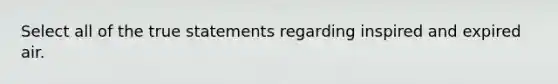 Select all of the true statements regarding inspired and expired air.